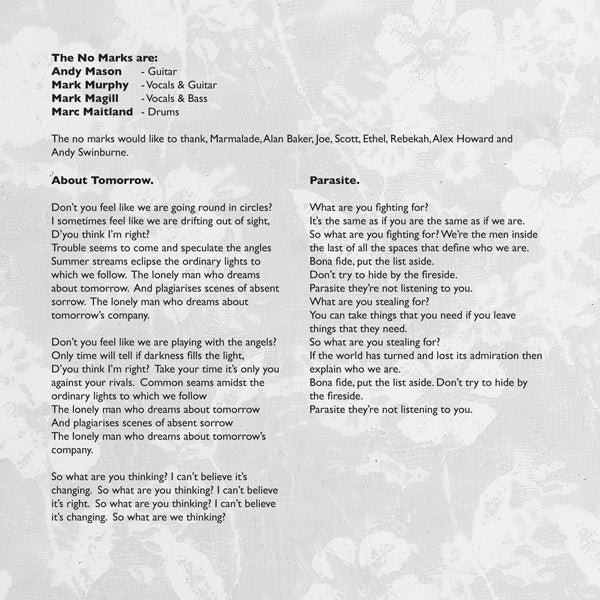 The No Marks are:
Andy Mason - Guitar
Mark Murphy - Vocals & Guitar
Mark Magill - Vocals & Bass
Marc Maitland - Drums

The no marks would like to thank, Marmalade, Alan Baker, Joe, Scott, Ethel, Rebekah, Alex Howard and Andy Swinburne.

About Tomorrow.

Don't you feel like we are going round in circles? I sometimes feel like we are drifting out of sight, D'you think I'm right? Trouble seems to come and speculate the angles Summer streams eclipse the ordinary lights to which we follow. The lonely man who dreams about tomorrow. And plagiarises scenes of absent sorrow. The lonely man who dreams about tomorrow's company.

Don't you feel like we are playing with the angels? Only time will tell if darkness fills the light, D'you think I'm right? Take your time it's only you against your rivals. Common seams amidst the ordinary lights to which we follow
The lonely man who dreams about tomorrow
And plagiarises scenes of absent sorrow
The lonely man who dreams about tomorrow's company.

So what are you thinking? I can't believe it's changing. So what are you thinking? I can't believe it's right. So what are you thinking? I can't believe it's changing. So what are we thinking?

Parasite.

What are you fighting for?
It's the same as if you are the same as if we are.
So what are you fighting for? We're the men inside the last of all the spaces that define who we are.
Bona fide, put the list aside.
Don't try to hide by the fireside.
Parasite they're not listening to you.
What are you stealing for?
You can take things that you need if you leave things that they need.
So what are you stealing for?
If the world has turned and lost its admiration then explain who we are.
Bona fide, put the list aside. Don't try to hide by the fireside.
Parasite they're not listening to you.